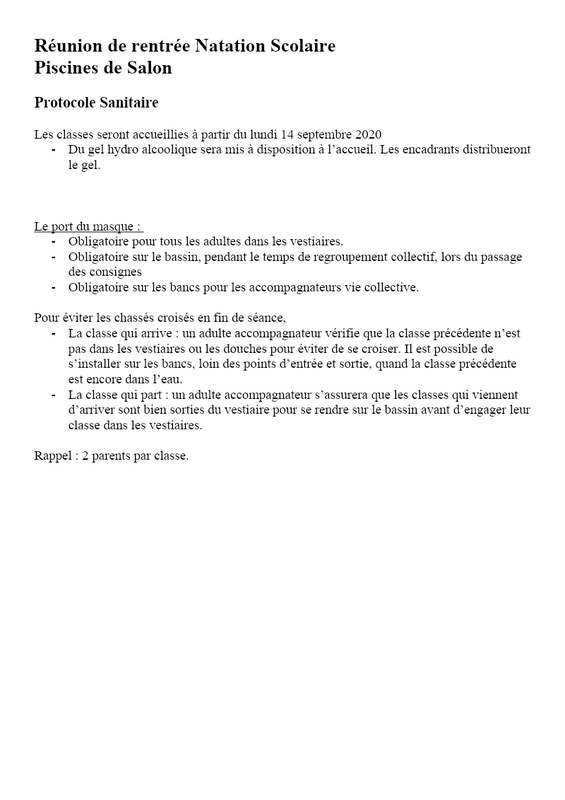 Réunion de rentrée Natation Scolaire
Piscines de Salon

Protocole Sanitaire

Les classes seront accueillies à partir du lundi 14 septembre 2020
- Du gel hydro alcoolique sera mis à disposition à l'accueil. Les encadrants distribueront le gel.

Le port du masque :
- Obligatoire pour tous les adultes dans les vestiaires.
- Obligatoire sur le bassin, pendant le temps de regroupement collectif, lors du passage des consignes
- Obligatoire sur les bancs pour les accompagnateurs vie collective.

Pour éviter les chassés croisés en fin de séance,
- La classe qui arrive : un adulte accompagnateur vérifie que la classe précédente n'est pas dans les vestiaires ou les douches pour éviter de se croiser. Il est possible de s'installer sur les bancs, loin des points d'entrée et sortie, quand la classe précédente est encore dans l'eau.
- La classe qui part : un adulte accompagnateur s'assurera que les classes qui viennent d'arriver sont bien sorties du vestiaire pour se rendre sur le bassin avant d'engager leur classe dans les vestiaires.

Rappel : 2 parents par classe.